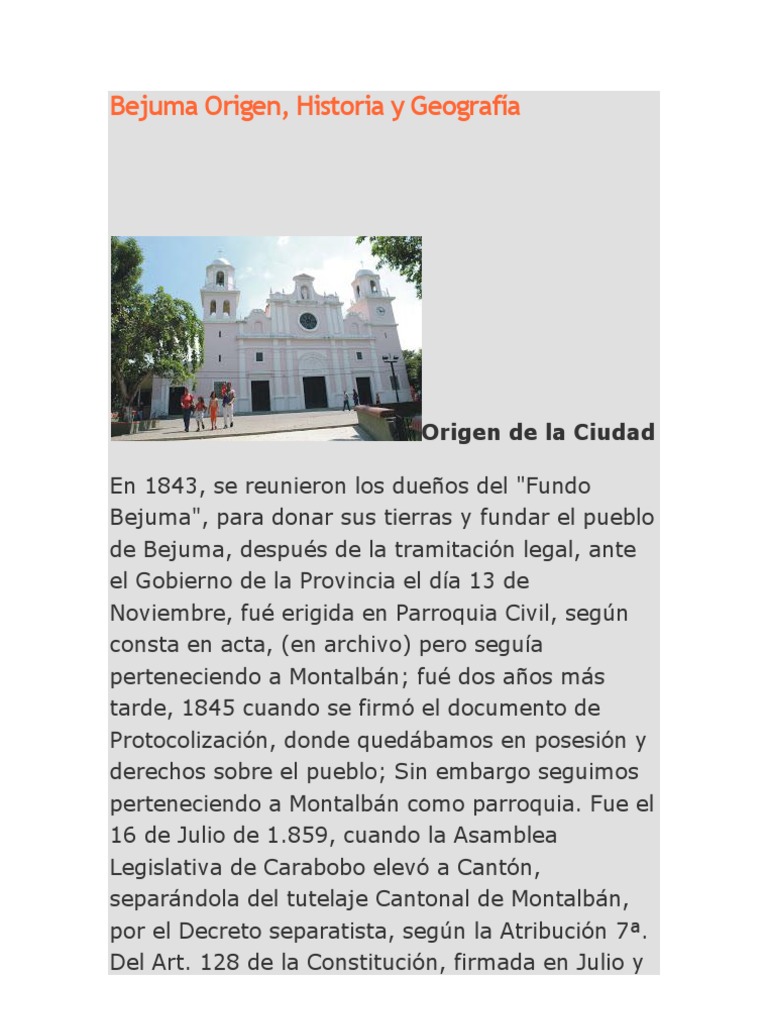 Bejuma Origen, Historia y Geografía

Origen de la Ciudad

En 1843, se reunieron los dueños del "Fundo Bejuma", para donar sus tierras y fundar el pueblo de Bejuma, después de la tramitación legal, ante el Gobierno de la Provincia el día 13 de Noviembre, fué erigida en Parroquia Civil, según consta en acta, (en archivo) pero seguía perteneciendo a Montalbán; fué dos años más tarde, 1845 cuando se firmó el documento de Protocolización, donde quedábamos en posesión y derechos sobre el pueblo; Sin embargo seguimos perteneciendo a Montalbán como parroquia. Fue el 16 de Julio de 1.859, cuando la Asamblea Legislativa de Carabobo elevó a Cantón, separándola del tutelaje Cantonal de Montalbán, por el Decreto separatista, según la Atribución 7ª. Del Art. 128 de la Constitución, firmada en Julio y